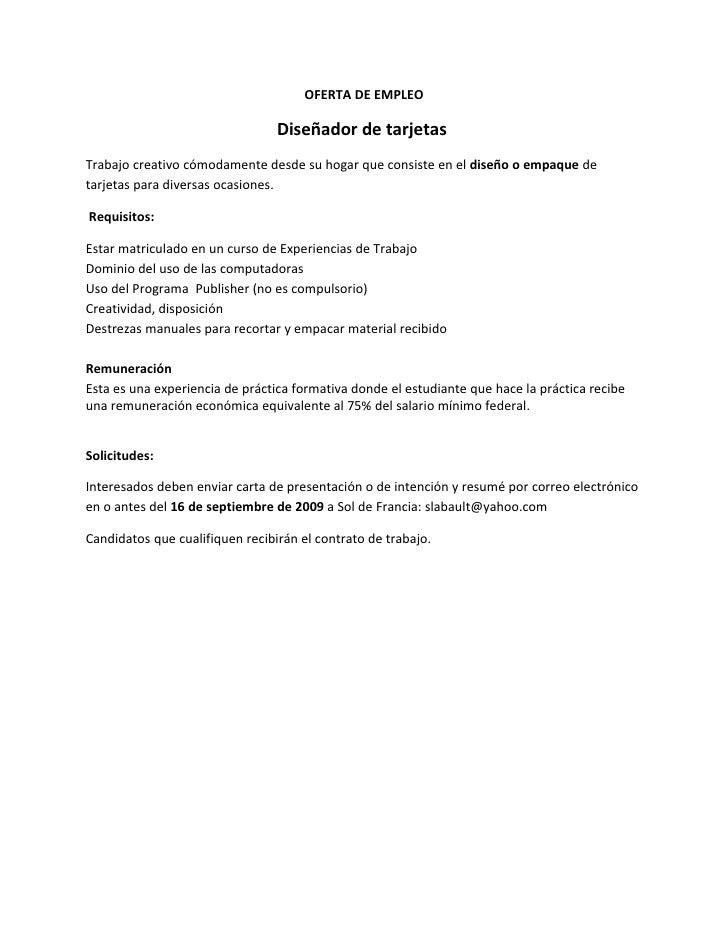 OFERTA DE EMPLEO

Diseñador de tarjetas

Trabajo creativo cómodamente desde su hogar que consiste en el diseño o empaque de tarjetas para diversas ocasiones.

Requisitos:

Estar matriculado en un curso de Experiencias de Trabajo
Dominio del uso de las computadoras
Uso del Programa Publisher (no es compulsorio)
Creatividad, disposición
Destrezas manuales para recortar y empacar material recibido

Remuneración
Esta es una experiencia de práctica formativa donde el estudiante que hace la práctica recibe una remuneración económica equivalente al 75% del salario mínimo federal.

Solicitudes:

Interesados deben enviar carta de presentación o de intención y resumé por correo electrónico en o antes del 16 de septiembre de 2009 a Sol de Francia: slabault@yahoo.com

Candidatos que cualifiquen recibirán el contrato de trabajo.